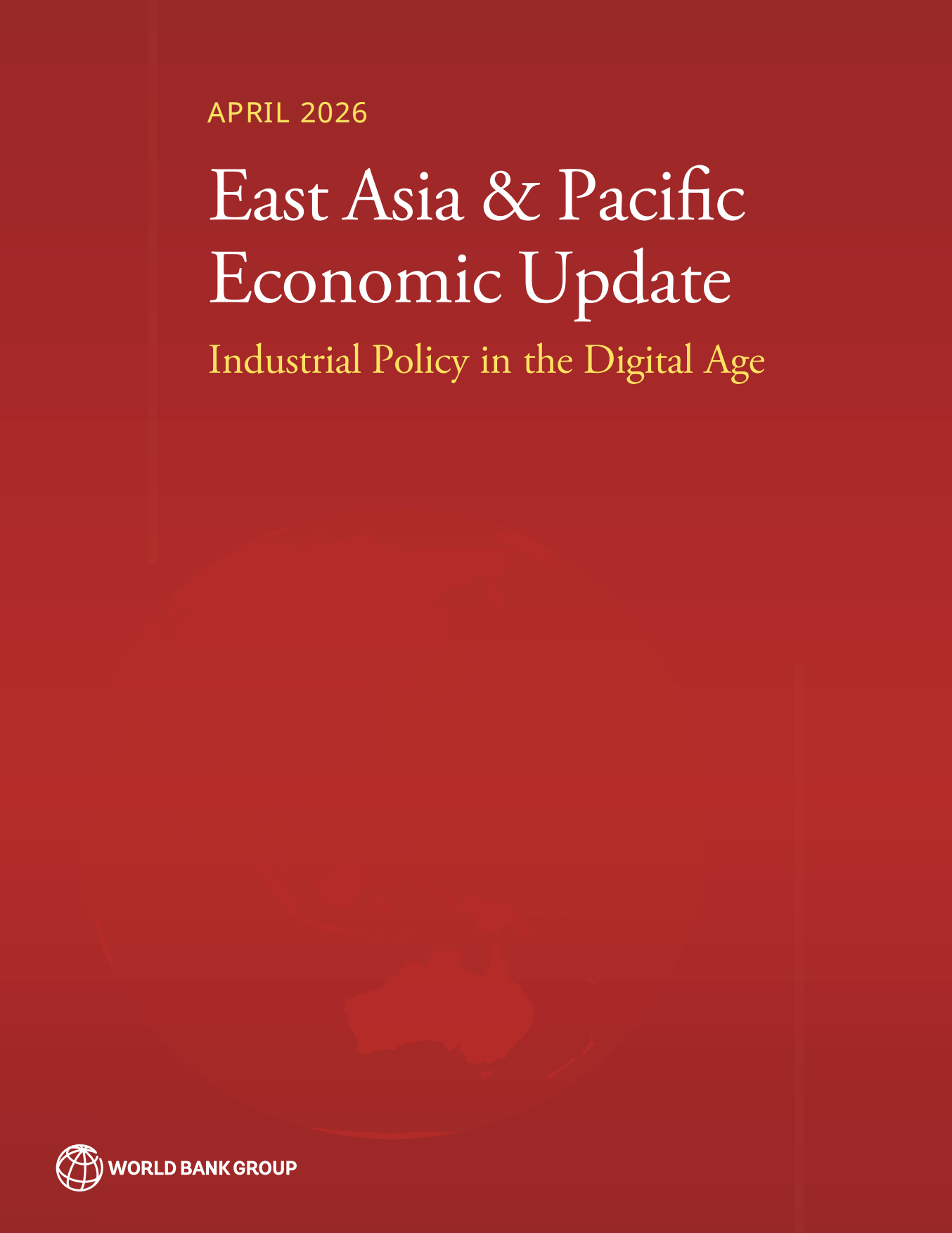 APRIL 2026

East Asia & Pacific Economic Update

Industrial Policy in the Digital Age

WORLD BANK GROUP